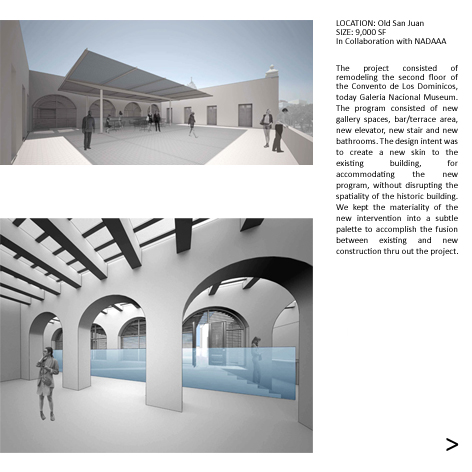 LOCATION: Old San Juan
SIZE: 9,000 SF
In Collaboration with NADAAA

The project consisted of remodeling the second floor of the Convento de Los Dominicos, today Galeria Nacional Museum. The program consisted of new gallery spaces, bar/terrace area, new elevator, new stair and new bathrooms. The design intent was to create a new skin to the existing building, for accommodating the new program, without disrupting the spatiality of the historic building. We kept the materiality of the new intervention into a subtle palette to accomplish the fusion between existing and new construction thru out the project.

>